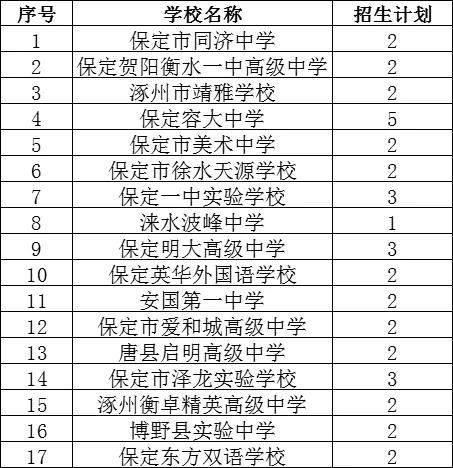 | 序号 | 学校名称 | 招生计划 |
|---|---|---|
| 1 | 保定市同济中学 | 2 |
| 2 | 保定贺阳衡水一中高级中学 | 2 |
| 3 | 涿州市靖雅学校 | 2 |
| 4 | 保定容大中学 | 5 |
| 5 | 保定市美术中学 | 2 |
| 6 | 保定市徐水天源学校 | 2 |
| 7 | 保定一中实验学校 | 3 |
| 8 | 涞水波峰中学 | 1 |
| 9 | 保定明大高级中学 | 3 |
| 10 | 保定英华外国语学校 | 2 |
| 11 | 安国第一中学 | 2 |
| 12 | 保定市爱和城高级中学 | 2 |
| 13 | 唐县启明高级中学 | 2 |
| 14 | 保定市泽龙实验学校 | 3 |
| 15 | 涿州衡卓精英高级中学 | 2 |
| 16 | 博野县实验中学 | 2 |
| 17 | 保定东方双语学校 | 2 |